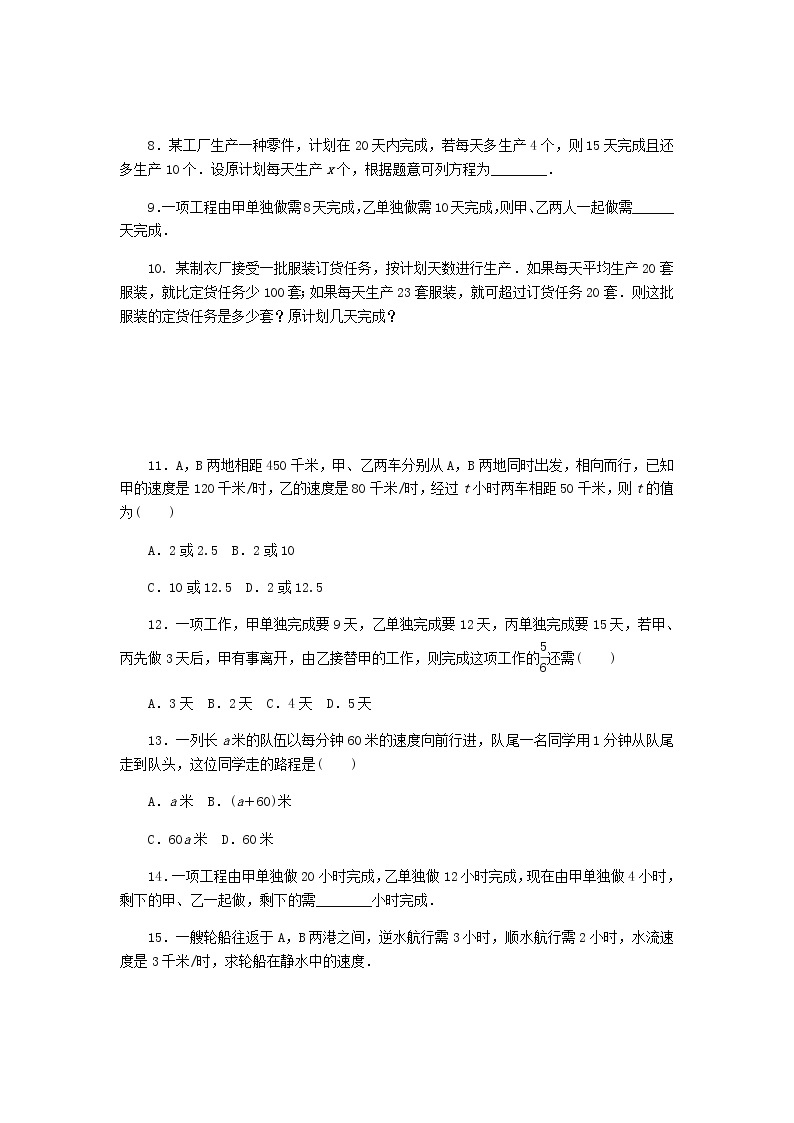 8．某工厂生产一种零件，计划在 20 天内完成，若每天多生产 4 个，则 15 天完成且还多生产 10 个．设原计划每天生产 $x$ 个，根据题意可列方程为________．

9.一项工程由甲单独做需 8 天完成，乙单独做需 10 天完成，则甲、乙两人一起做需______天完成．

10．某制衣厂接受一批服装订货任务，按计划天数进行生产．如果每天平均生产 20 套服装，就比定货任务少 100 套；如果每天生产 23 套服装，就可超过订货任务 20 套．则这批服装的定货任务是多少套？原计划几天完成？

11．A，B 两地相距 450 千米，甲、乙两车分别从 A，B 两地同时出发，相向而行，已知甲的速度是 120 千米/时，乙的速度是 80 千米/时，经过 $t$ 小时两车相距 50 千米，则 $t$ 的值为(　　)

A．2 或 2.5　B．2 或 10

C．10 或 12.5　D．2 或 12.5

12．一项工作，甲单独完成要 9 天，乙单独完成要 12 天，丙单独完成要 15 天，若甲、丙先做 3 天后，甲有事离开，由乙接替甲的工作，则完成这项工作的$\frac{5}{6}$还需(　　)

A．3 天　B．2 天　C．4 天　D．5 天

13．一列长 $a$ 米的队伍以每分钟 60 米的速度向前行进，队尾一名同学用 1 分钟从队尾走到队头，这位同学走的路程是(　　)

A．$a$ 米　B．$(a+60)$米

C．$60a$ 米　D．60 米

14.一项工程由甲单独做 20 小时完成，乙单独做 12 小时完成，现在由甲单独做 4 小时，剩下的甲、乙一起做，剩下的需________小时完成．

15．一艘轮船往返于 A，B 两港之间，逆水航行需 3 小时，顺水航行需 2 小时，水流速度是 3 千米/时，求轮船在静水中的速度．